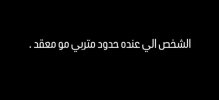 الشخص الي عنده حدود متربي مو معقد .